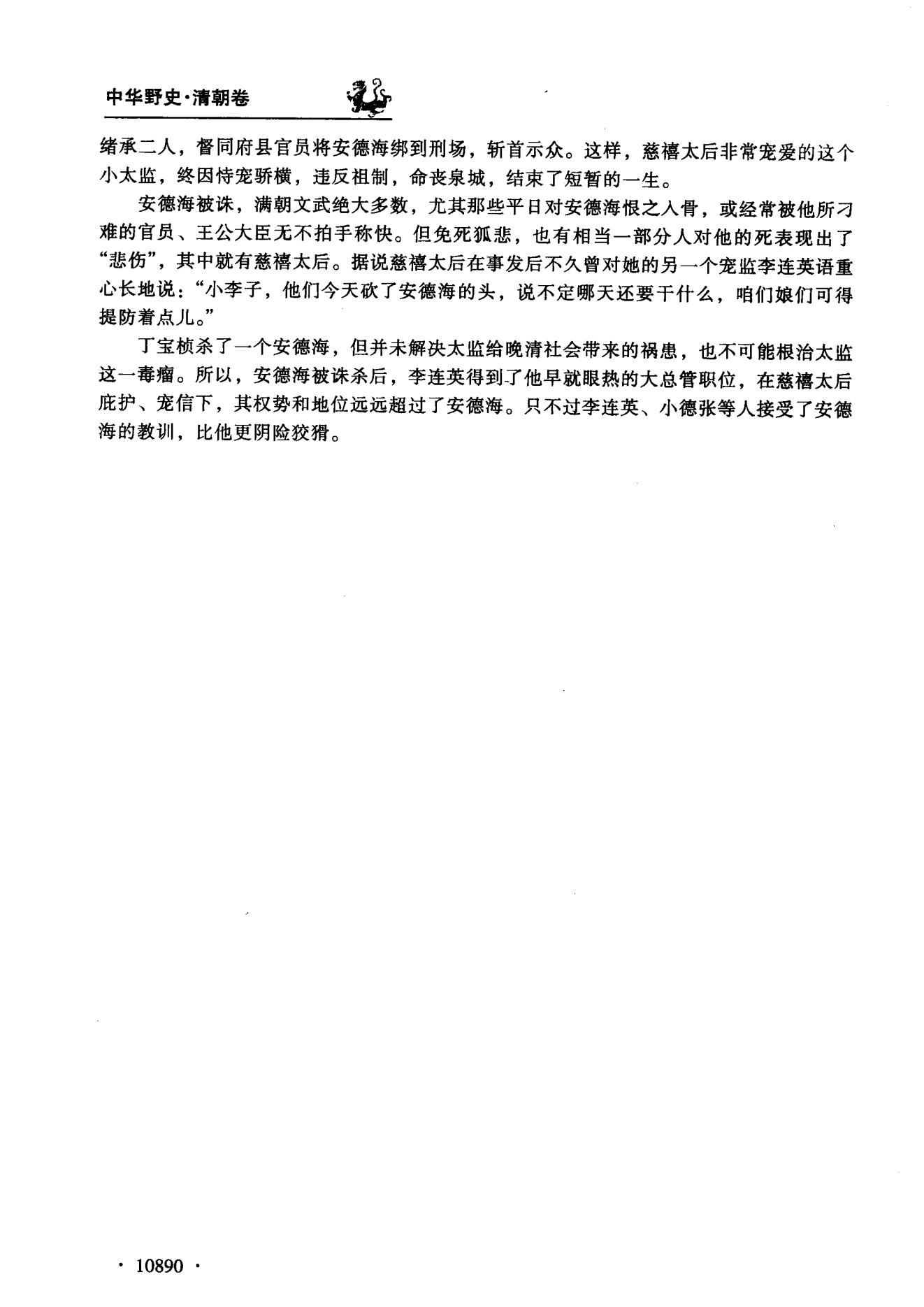 中华野史·清朝卷

绪承二人，督同府县官员将安德海绑到刑场，斩首示众。这样，慈禧太后非常宠爱的这个小太监，终因恃宠骄横，违反祖制，命丧泉城，结束了短暂的一生。

安德海被诛，满朝文武绝大多数，尤其那些平日对安德海恨之入骨，或经常被他所刁难的官员、王公大臣无不拍手称快。但兔死狐悲，也有相当一部分人对他的死表现出了“悲伤”，其中就有慈禧太后。据说慈禧太后在事发后不久曾对她的另一个宠监李连英语重心长地说：“小李子，他们今天砍了安德海的头，说不定哪天还要干什么，咱们娘们可得提防着点儿。”

丁宝桢杀了一个安德海，但并未解决太监给晚清社会带来的祸患，也不可能根治太监这一毒瘤。所以，安德海被诛杀后，李连英得到了他早就眼热的大总管职位，在慈禧太后庇护、宠信下，其权势和地位远远超过了安德海。只不过李连英、小德张等人接受了安德海的教训，比他更阴险狡猾。

· 10890 ·